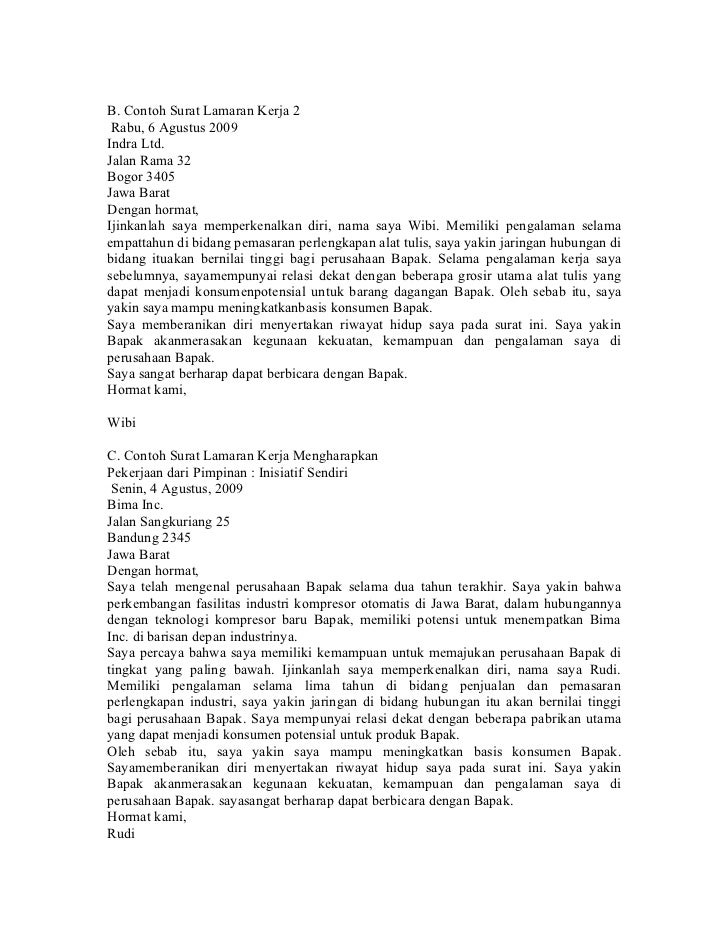 B. Contoh Surat Lamaran Kerja 2
Rabu, 6 Agustus 2009
Indra Ltd.
Jalan Rama 32
Bogor 3405
Jawa Barat
Dengan hormat,
Ijinkanlah saya memperkenalkan diri, nama saya Wibi. Memiliki pengalaman selama empattahun di bidang pemasaran perlengkapan alat tulis, saya yakin jaringan hubungan di bidang ituakan bernilai tinggi bagi perusahaan Bapak. Selama pengalaman kerja saya sebelumnya, sayamempunyai relasi dekat dengan beberapa grosir utama alat tulis yang dapat menjadi konsumenpotensial untuk barang dagangan Bapak. Oleh sebab itu, saya yakin saya mampu meningkatkanbasis konsumen Bapak.
Saya memberanikan diri menyertakan riwayat hidup saya pada surat ini. Saya yakin Bapak akanmerasakan kegunaan kekuatan, kemampuan dan pengalaman saya di perusahaan Bapak.
Saya sangat berharap dapat berbicara dengan Bapak.
Hormat kami,

Wibi

C. Contoh Surat Lamaran Kerja Mengharapkan Pekerjaan dari Pimpinan : Inisiatif Sendiri
Senin, 4 Agustus, 2009
Bima Inc.
Jalan Sangkuriang 25
Bandung 2345
Jawa Barat
Dengan hormat,
Saya telah mengenal perusahaan Bapak selama dua tahun terakhir. Saya yakin bahwa perkembangan fasilitas industri kompresor otomatis di Jawa Barat, dalam hubungannya dengan teknologi kompresor baru Bapak, memiliki potensi untuk menempatkan Bima Inc. di barisan depan industrinya.
Saya percaya bahwa saya memiliki kemampuan untuk memajukan perusahaan Bapak di tingkat yang paling bawah. Ijinkanlah saya memperkenalkan diri, nama saya Rudi. Memiliki pengalaman selama lima tahun di bidang penjualan dan pemasaran perlengkapan industri, saya yakin jaringan di bidang hubungan itu akan bernilai tinggi bagi perusahaan Bapak. Saya mempunyai relasi dekat dengan beberapa pabrikan utama yang dapat menjadi konsumen potensial untuk produk Bapak.
Oleh sebab itu, saya yakin saya mampu meningkatkan basis konsumen Bapak. Sayamemberanikan diri menyertakan riwayat hidup saya pada surat ini. Saya yakin Bapak akanmerasakan kegunaan kekuatan, kemampuan dan pengalaman saya di perusahaan Bapak. sayasangat berharap dapat berbicara dengan Bapak.
Hormat kami,
Rudi